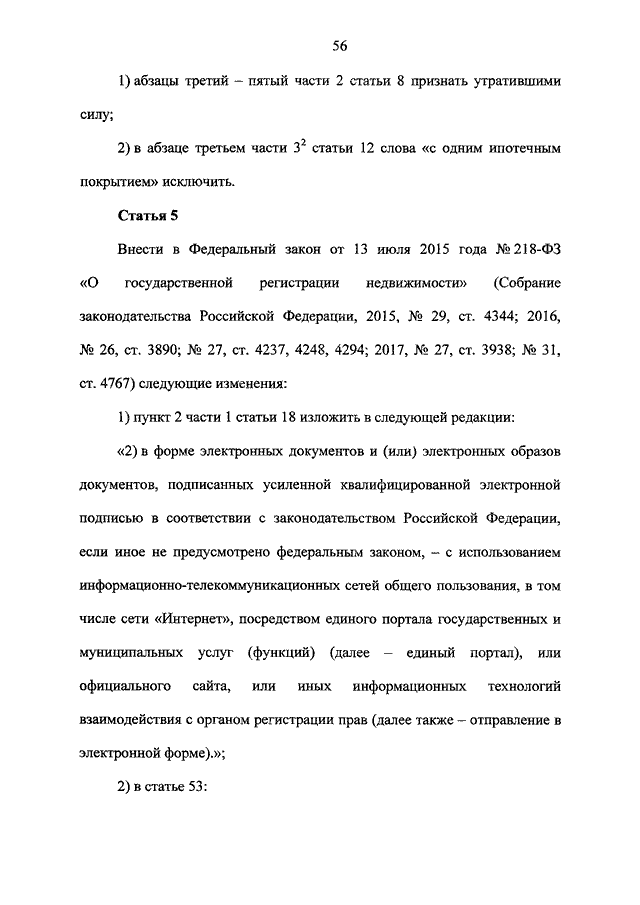 56

1) абзацы третий – пятый части 2 статьи 8 признать утратившими силу;

2) в абзаце третьем части $3^2$ статьи 12 слова «с одним ипотечным покрытием» исключить.

Статья 5

Внести в Федеральный закон от 13 июля 2015 года № 218-ФЗ «О государственной регистрации недвижимости» (Собрание законодательства Российской Федерации, 2015, № 29, ст. 4344; 2016, № 26, ст. 3890; № 27, ст. 4237, 4248, 4294; 2017, № 27, ст. 3938; № 31, ст. 4767) следующие изменения:

1) пункт 2 части 1 статьи 18 изложить в следующей редакции:

«2) в форме электронных документов и (или) электронных образов документов, подписанных усиленной квалифицированной электронной подписью в соответствии с законодательством Российской Федерации, если иное не предусмотрено федеральным законом, – с использованием информационно-телекоммуникационных сетей общего пользования, в том числе сети «Интернет», посредством единого портала государственных и муниципальных услуг (функций) (далее – единый портал), или официального сайта, или иных информационных технологий взаимодействия с органом регистрации прав (далее также – отправление в электронной форме).»;

2) в статье 53: